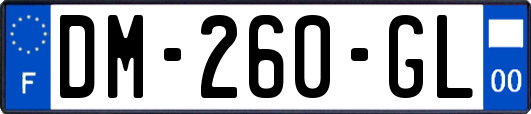 F
DM-260-GL
00